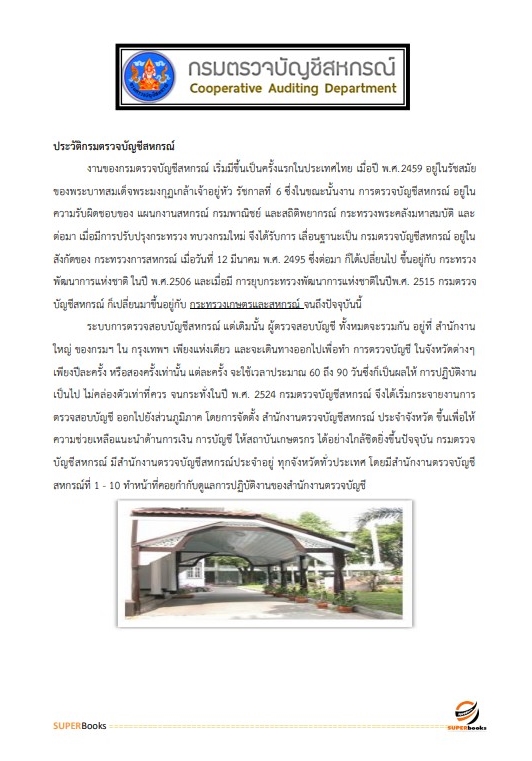 กรมตรวจบัญชีสหกรณ์
Cooperative Auditing Department

ประวัติกรมตรวจบัญชีสหกรณ์

งานของกรมตรวจบัญชีสหกรณ์ เริ่มมีขึ้นเป็นครั้งแรกในประเทศไทย เมื่อปี พ.ศ.2459 อยู่ในรัชสมัยของพระบาทสมเด็จพระมงกุฎเกล้าเจ้าอยู่หัว รัชกาลที่ 6 ซึ่งในขณะนั้นงาน การตรวจบัญชีสหกรณ์ อยู่ในความรับผิดชอบของ แผนกงานสหกรณ์ กรมพาณิชย์ และสถิติพยากรณ์ กระทรวงพระคลังมหาสมบัติ และต่อมา เมื่อมีการปรับปรุงกระทรวง ทบวงกรมใหม่ จึงได้รับการ เลื่อนฐานะเป็น กรมตรวจบัญชีสหกรณ์ อยู่ในสังกัดของ กระทรวงการสหกรณ์ เมื่อวันที่ 12 มีนาคม พ.ศ. 2495 ซึ่งต่อมา ก็ได้เปลี่ยนไป ขึ้นอยู่กับ กระทรวงพัฒนาการแห่งชาติ ในปี พ.ศ.2506 และเมื่อมี การยุบกระทรวงพัฒนาการแห่งชาติในปีพ.ศ. 2515 กรมตรวจบัญชีสหกรณ์ ก็เปลี่ยนมาขึ้นอยู่กับ กระทรวงเกษตรและสหกรณ์ จนถึงปัจจุบันนี้

ระบบการตรวจสอบบัญชีสหกรณ์ แต่เดิมนั้น ผู้ตรวจสอบบัญชี ทั้งหมดจะรวมกัน อยู่ที่ สำนักงานใหญ่ ของกรมฯ ใน กรุงเทพฯ เพียงแห่งเดียว และจะเดินทางออกไปเพื่อทำ การตรวจบัญชี ในจังหวัดต่างๆ เพียงปีละครั้ง หรือสองครั้งเท่านั้น แต่ละครั้ง จะใช้เวลาประมาณ 60 ถึง 90 วันซึ่งก็เป็นผลให้ การปฏิบัติงานเป็นไป ไม่คล่องตัวเท่าที่ควร จนกระทั่งในปี พ.ศ. 2524 กรมตรวจบัญชีสหกรณ์ จึงได้เริ่มกระจายงานการตรวจสอบบัญชี ออกไปยังส่วนภูมิภาค โดยการจัดตั้ง สำนักงานตรวจบัญชีสหกรณ์ ประจำจังหวัด ขึ้นเพื่อให้ความช่วยเหลือแนะนำด้านการเงิน การบัญชี ให้สถาบันเกษตรกร ได้อย่างใกล้ชิดยิ่งขึ้นปัจจุบัน กรมตรวจบัญชีสหกรณ์ มีสำนักงานตรวจบัญชีสหกรณ์ประจำอยู่ ทุกจังหวัดทั่วประเทศ โดยมีสำนักงานตรวจบัญชีสหกรณ์ที่ 1 - 10 ทำหน้าที่คอยกำกับดูแลการปฏิบัติงานของสำนักงานตรวจบัญชี

SUPERBooks
SUPERbooks